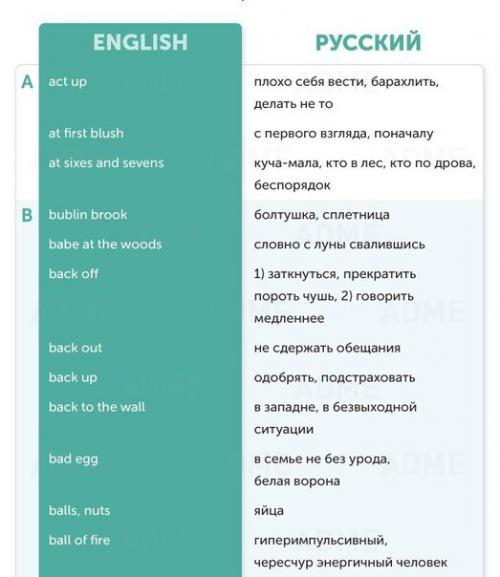 | | ENGLISH | РУССКИЙ |
|---|---|---|
| A | act up | плохо себя вести, барахлить, делать не то |
| | at first blush | с первого взгляда, поначалу |
| | at sixes and sevens | куча-мала, кто в лес, кто по дрова, беспорядок |
| B | bublin brook | болтушка, сплетница |
| | babe at the woods | словно с луны свалившись |
| | back off | 1) заткнуться, прекратить пороть чушь, 2) говорить медленнее |
| | back out | не сдержать обещания |
| | back up | одобрять, подстраховать |
| | back to the wall | в западне, в безвыходной ситуации |
| | bad egg | в семье не без урода, белая ворона |
| | balls, nuts | яйца |
| | ball of fire | гиперимпульсивный, чересчур энергичный человек |

ADME